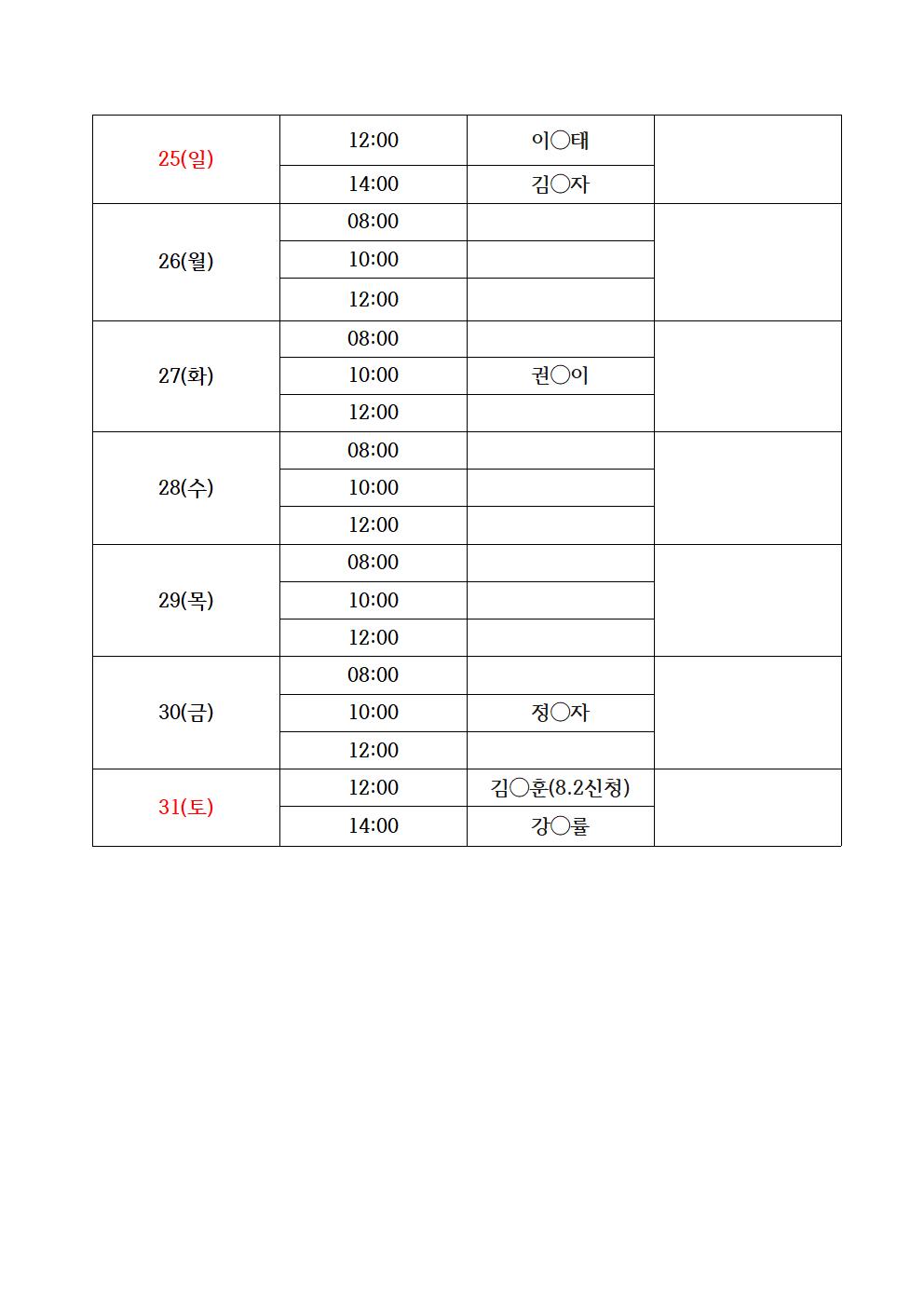 | | | | |
|---|---|---|---|
| 25(일) | 12:00 | 이○태 | |
| | 14:00 | 김○자 | |
| 26(월) | 08:00 | | |
| | 10:00 | | |
| | 12:00 | | |
| 27(화) | 08:00 | | |
| | 10:00 | 권○이 | |
| | 12:00 | | |
| 28(수) | 08:00 | | |
| | 10:00 | | |
| | 12:00 | | |
| 29(목) | 08:00 | | |
| | 10:00 | | |
| | 12:00 | | |
| 30(금) | 08:00 | | |
| | 10:00 | 정○자 | |
| | 12:00 | | |
| 31(토) | 12:00 | 김○훈(8.2신청) | |
| | 14:00 | 강○률 | |